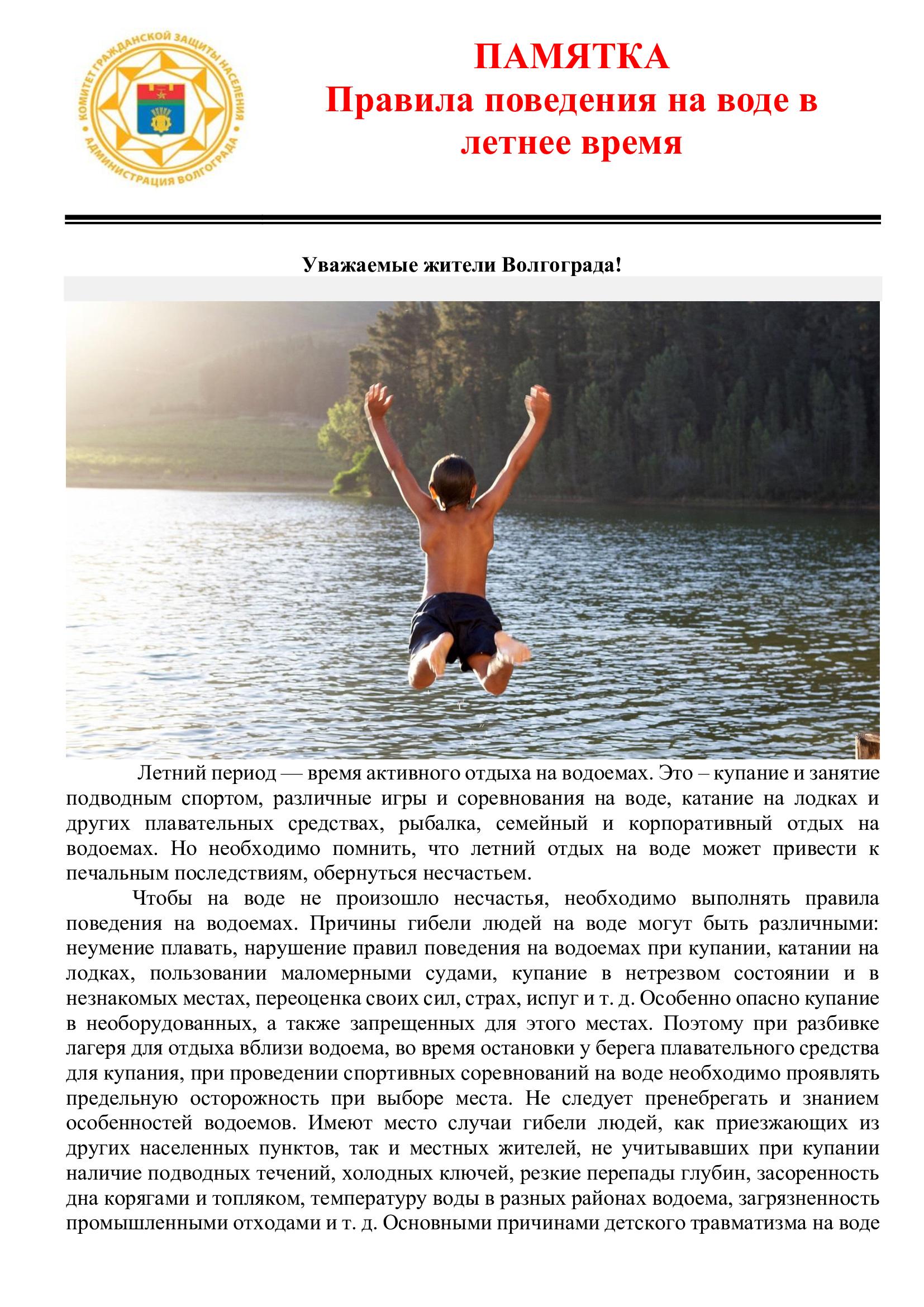 КОМИТЕТ ГРАЖДАНСКОЙ ЗАЩИТЫ НАСЕЛЕНИЯ
АДМИНИСТРАЦИЯ ВОЛГОГРАДА

ПАМЯТКА
Правила поведения на воде в летнее время

Уважаемые жители Волгограда!

Летний период — время активного отдыха на водоемах. Это – купание и занятие подводным спортом, различные игры и соревнования на воде, катание на лодках и других плавательных средствах, рыбалка, семейный и корпоративный отдых на водоемах. Но необходимо помнить, что летний отдых на воде может привести к печальным последствиям, обернуться несчастьем.

Чтобы на воде не произошло несчастья, необходимо выполнять правила поведения на водоемах. Причины гибели людей на воде могут быть различными: неумение плавать, нарушение правил поведения на водоемах при купании, катании на лодках, пользовании маломерными судами, купание в нетрезвом состоянии и в незнакомых местах, переоценка своих сил, страх, испуг и т. д. Особенно опасно купание в необорудованных, а также запрещенных для этого местах. Поэтому при разбивке лагеря для отдыха вблизи водоема, во время остановки у берега плавательного средства для купания, при проведении спортивных соревнований на воде необходимо проявлять предельную осторожность при выборе места. Не следует пренебрегать и знанием особенностей водоемов. Имеют место случаи гибели людей, как приезжающих из других населенных пунктов, так и местных жителей, не учитывавших при купании наличие подводных течений, холодных ключей, резкие перепады глубин, засоренность дна корягами и топляком, температуру воды в разных районах водоема, загрязненность промышленными отходами и т. д. Основными причинами детского травматизма на воде